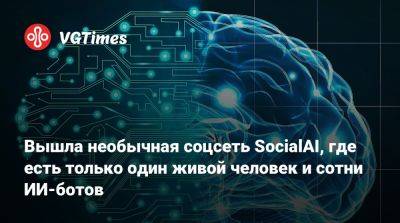 VGTimes

Вышла необычная соцсеть SocialAI, где есть только один живой человек и сотни ИИ-ботов